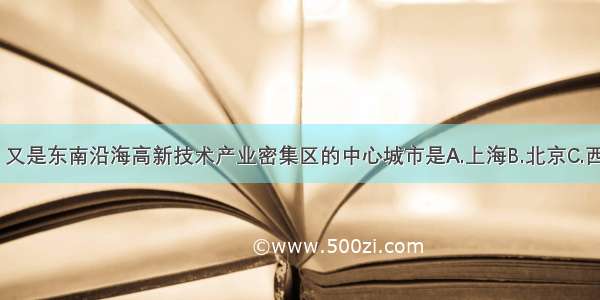 又是东南沿海高新技术产业密集区的中心城市是A.上海B.北京C.西

©www.500zi.com